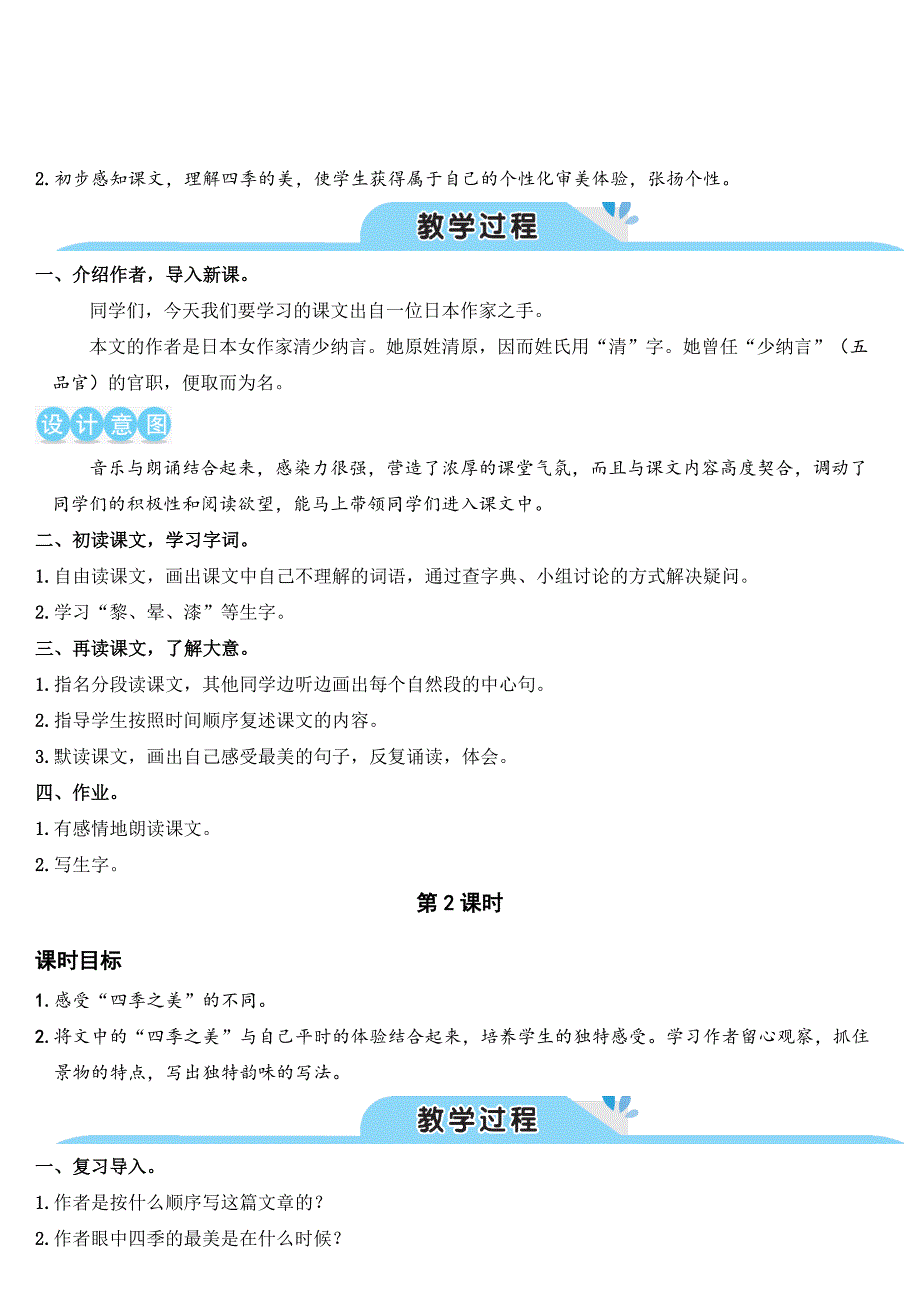 2. 初步感知课文，理解四季的美，使学生获得属于自己的个性化审美体验，张扬个性。

教学过程

一、介绍作者，导入新课。

同学们，今天我们要学习的课文出自一位日本作家之手。

本文的作者是日本女作家清少纳言。她原姓清原，因而姓氏用“清”字。她曾任“少纳言”（五品官）的官职，便取而为名。

设计意图

音乐与朗诵结合起来，感染力很强，营造了浓厚的课堂气氛，而且与课文内容高度契合，调动了同学们的积极性和阅读欲望，能马上带领同学们进入课文中。

二、初读课文，学习字词。

1. 自由读课文，画出课文中自己不理解的词语，通过查字典、小组讨论的方式解决疑问。

2. 学习“黎、晕、漆”等生字。

三、再读课文，了解大意。

1. 指名分段读课文，其他同学边听边画出每个自然段的中心句。

2. 指导学生按照时间顺序复述课文的内容。

3. 默读课文，画出自己感受最美的句子，反复诵读，体会。

四、作业。

1. 有感情地朗读课文。

2. 写生字。

第 2 课时

课时目标

1. 感受“四季之美”的不同。

2. 将文中的“四季之美”与自己平时的体验结合起来，培养学生的独特感受。学习作者留心观察，抓住景物的特点，写出独特韵味的写法。

教学过程

一、复习导入。

1. 作者是按什么顺序写这篇文章的？

2. 作者眼中四季的最美是在什么时候？